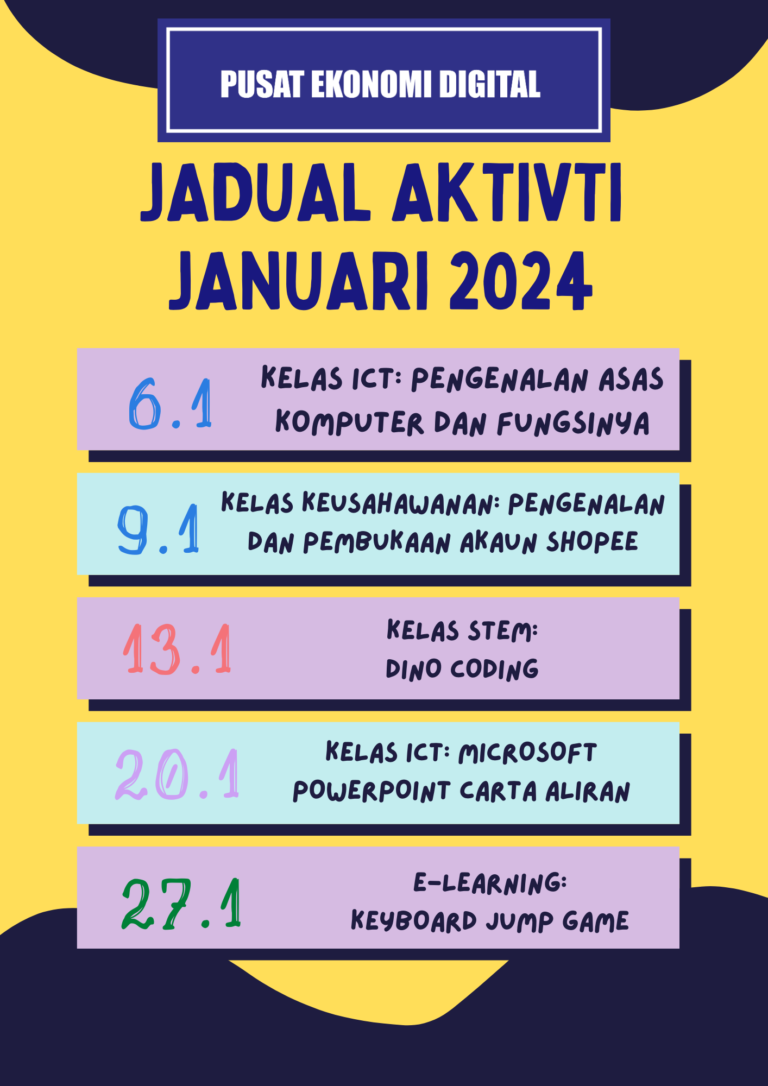 PUSAT EKONOMI DIGITAL

JADUAL AKTIVTI JANUARI 2024

6.1 KELAS ICT: PENGENALAN ASAS KOMPUTER DAN FUNGSINYA

9.1 KELAS KEUSAHAWANAN: PENGENALAN DAN PEMBUKAAN AKAUN SHOPEE

13.1 KELAS STEM: DINO CODING

20.1 KELAS ICT: MICROSOFT POWERPOINT CARTA ALIRAN

27.1 E-LEARNING: KEYBOARD JUMP GAME